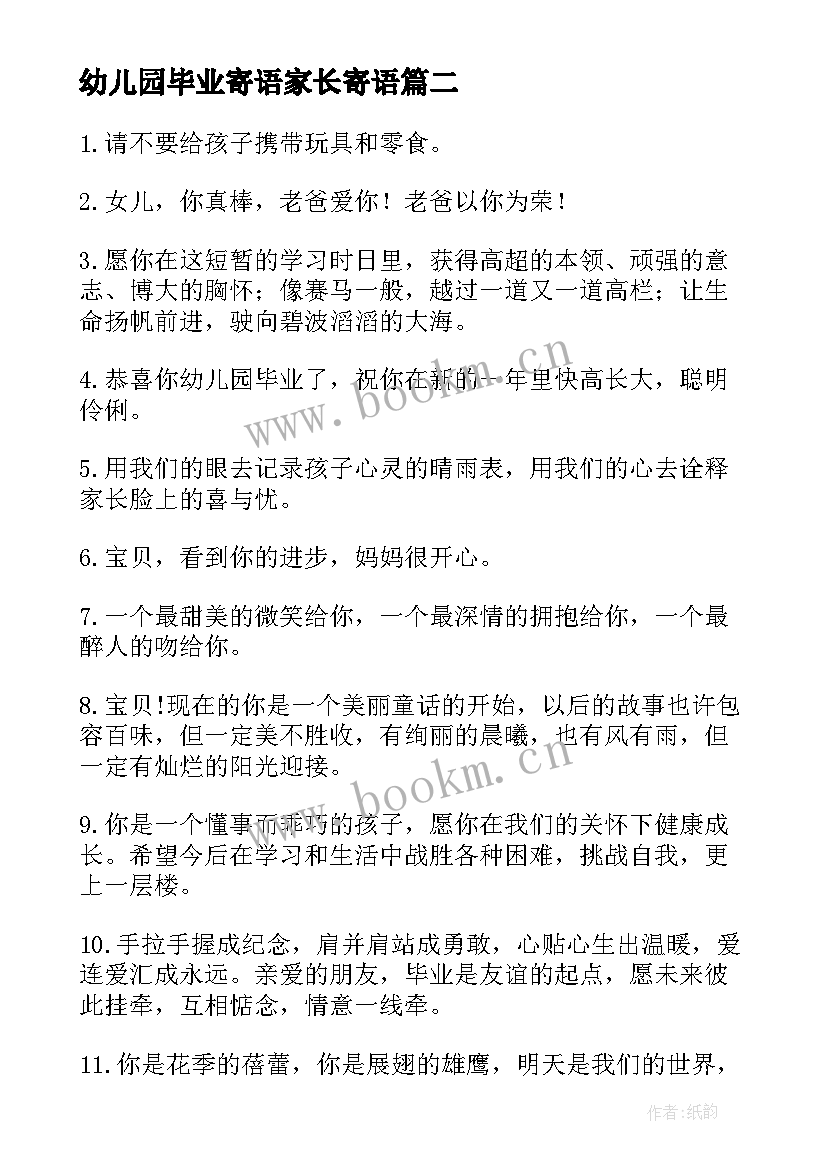 幼儿园毕业寄语家长寄语篇二

1.请不要给孩子携带玩具和零食。

2.女儿，你真棒，老爸爱你！老爸以你为荣！

3.愿你在这短暂的学习时日里，获得高超的本领、顽强的意志、博大的胸怀；像赛马一般，越过一道又一道高栏；让生命扬帆前进，驶向碧波滔滔的大海。

4.恭喜你幼儿园毕业了，祝你在新的一年里快高长大，聪明伶俐。

5.用我们的眼去记录孩子心灵的晴雨表，用我们的心去诠释家长脸上的喜与忧。

6.宝贝，看到你的进步，妈妈很开心。

7.一个最甜美的微笑给你，一个最深情的拥抱给你，一个最醉人的吻给你。

8.宝贝!现在的你是一个美丽童话的开始，以后的故事也许包容百味，但一定美不胜收，有绚丽的晨曦，也有风有雨，但一定有灿烂的阳光迎接。

9.你是一个懂事而乖巧的孩子，愿你在我们的关怀下健康成长。希望今后在学习和生活中战胜各种困难，挑战自我，更上一层楼。

10.手拉手握成纪念，肩并肩站成勇敢，心贴心生出温暖，爱连爱汇成永远。亲爱的朋友，毕业是友谊的起点，愿未来彼此挂牵，互相惦念，情意一线牵。

11.你是花季的蓓蕾，你是展翅的雄鹰，明天是我们的世界，

www.bookm.cn
www.bookm.cn
作者:纸韵